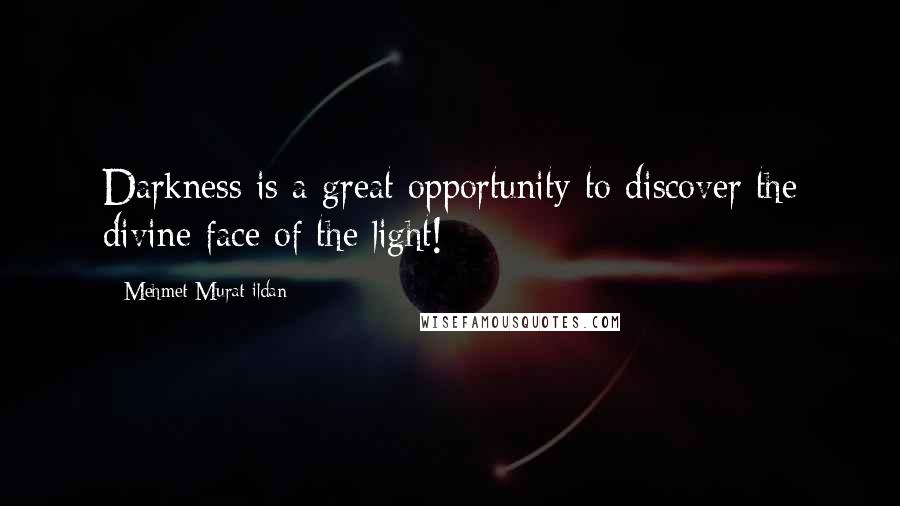 Darkness is a great opportunity to discover the divine face of the light!

Mehmet Murat ildan

WISEFAMOUSQUOTES.COM